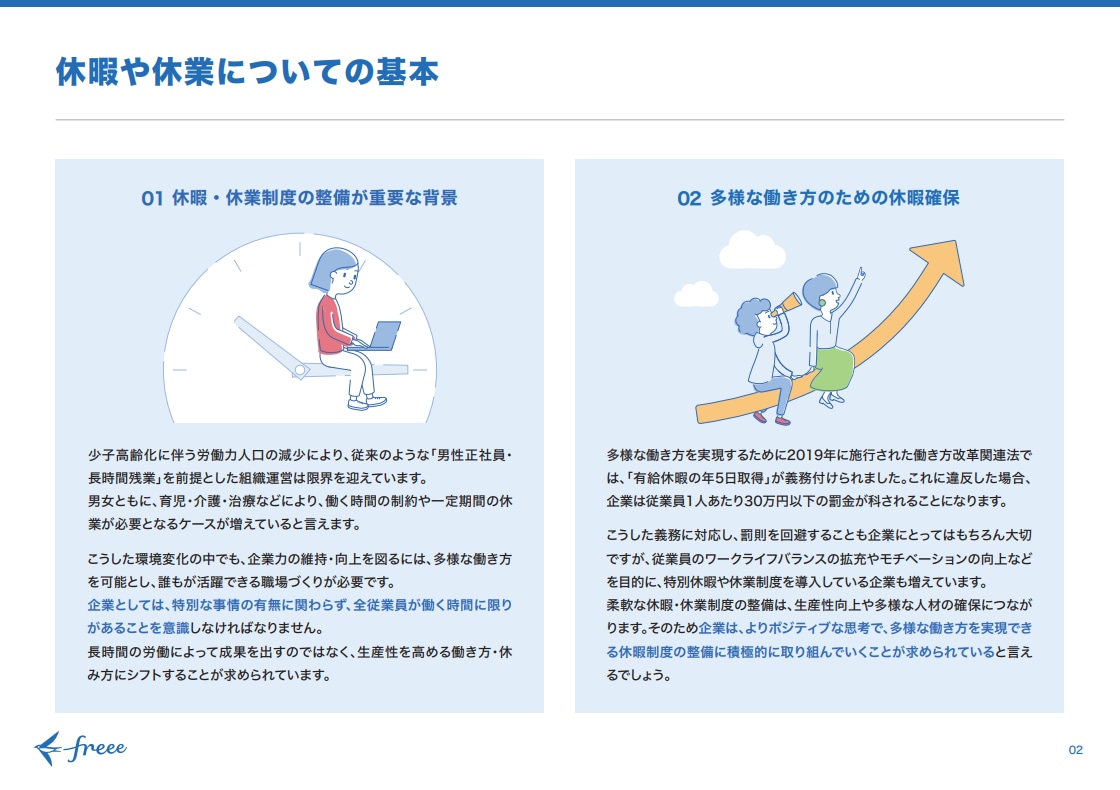 休暇や休業についての基本

01 休暇・休業制度の整備が重要な背景

少子高齢化に伴う労働力人口の減少により、従来のような「男性正社員・長時間残業」を前提とした組織運営は限界を迎えています。
男女ともに、育児・介護・治療などにより、働く時間の制約や一定期間の休業が必要となるケースが増えていると言えます。

こうした環境変化の中でも、企業力の維持・向上を図るには、多様な働き方を可能とし、誰もが活躍できる職場づくりが必要です。
企業としては、特別な事情の有無に関わらず、全従業員が働く時間に限りがあることを意識しなければなりません。
長時間の労働によって成果を出すのではなく、生産性を高める働き方・休み方にシフトすることが求められています。

02 多様な働き方のための休暇確保

多様な働き方を実現するために2019年に施行された働き方改革関連法では、「有給休暇の年5日取得」が義務付けられました。これに違反した場合、企業は従業員1人あたり30万円以下の罰金が科されることになります。

こうした義務に対応し、罰則を回避することも企業にとってはもちろん大切ですが、従業員のワークライフバランスの拡充やモチベーションの向上などを目的に、特別休暇や休業制度を導入している企業も増えています。
柔軟な休暇・休業制度の整備は、生産性向上や多様な人材の確保につながります。そのため企業は、よりポジティブな思考で、多様な働き方を実現できる休暇制度の整備に積極的に取り組んでいくことが求められていると言えるでしょう。

freee

02